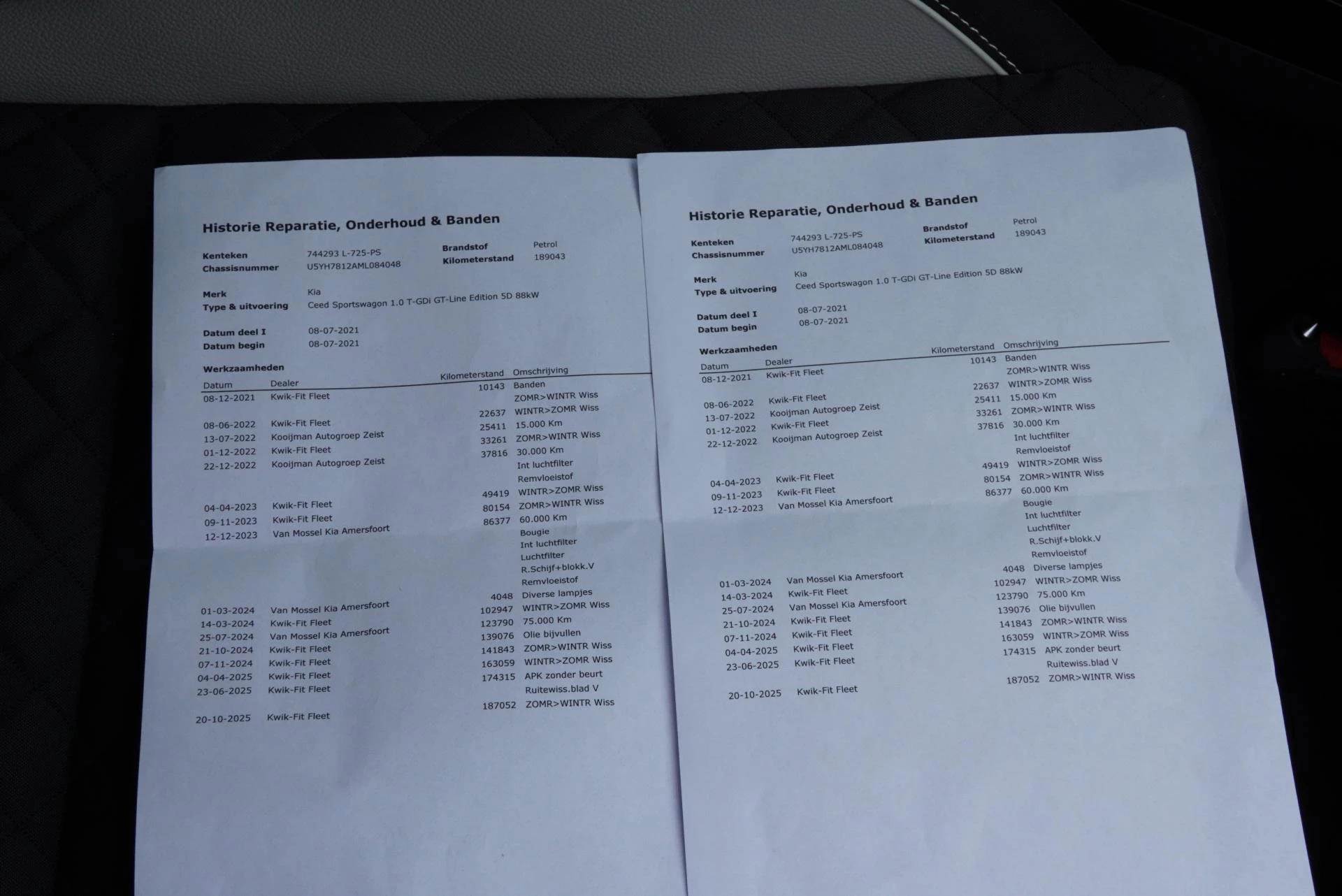 Historie Reparatie, Onderhoud & Banden

Kenteken 744293 L-725-PS
Chassisnummer U5YH7812AML084048
Brandstof Petrol
Kilometerstand 189043

Merk Kia
Type & uitvoering Ceed Sportswagon 1.0 T-GDi GT-Line Edition 5D 88kW

Datum deel I 08-07-2021
Datum begin 08-07-2021

Werkzaamheden

| Datum | Dealer | Kilometerstand | Omschrijving |
|---|---|---|---|
| 08-12-2021 | Kwik-Fit Fleet | 10143 | Banden |
| | | | ZOMR>WINTR Wiss |
| 08-06-2022 | Kwik-Fit Fleet | 22637 | WINTR>ZOMR Wiss |
| 13-07-2022 | Kooijman Autogroep Zeist | 25411 | 15.000 Km |
| 01-12-2022 | Kwik-Fit Fleet | 33261 | ZOMR>WINTR Wiss |
| 22-12-2022 | Kooijman Autogroep Zeist | 37816 | 30.000 Km |
| | | | Int luchtfilter |
| | | | Remvloeistof |
| 04-04-2023 | Kwik-Fit Fleet | 49419 | WINTR>ZOMR Wiss |
| 09-11-2023 | Kwik-Fit Fleet | 80154 | ZOMR>WINTR Wiss |
| 12-12-2023 | Van Mossel Kia Amersfoort | 86377 | 60.000 Km |
| | | | Bougie |
| | | | Int luchtfilter |
| | | | Luchtfilter |
| | | | R.Schijf+blokk.V |
| | | | Remvloeistof |
| 01-03-2024 | Van Mossel Kia Amersfoort | 4048 | Diverse lampjes |
| 14-03-2024 | Kwik-Fit Fleet | 102947 | WINTR>ZOMR Wiss |
| 25-07-2024 | Van Mossel Kia Amersfoort | 123790 | 75.000 Km |
| 21-10-2024 | Kwik-Fit Fleet | 139076 | Olie bijvullen |
| 07-11-2024 | Kwik-Fit Fleet | 141843 | ZOMR>WINTR Wiss |
| 04-04-2025 | Kwik-Fit Fleet | 163059 | WINTR>ZOMR Wiss |
| 23-06-2025 | Kwik-Fit Fleet | 174315 | APK zonder beurt |
| | | | Ruitewiss.blad V |
| 20-10-2025 | Kwik-Fit Fleet | 187052 | ZOMR>WINTR Wiss |

Historie Reparatie, Onderhoud & Banden

Kenteken 744293 L-725-PS
Chassisnummer U5YH7812AML084048
Brandstof Petrol
Kilometerstand 189043

Merk Kia
Type & uitvoering Ceed Sportswagon 1.0 T-GDi GT-Line Edition 5D 88kW

Datum deel I 08-07-2021
Datum begin 08-07-2021

Werkzaamheden

| Datum | Dealer | Kilometerstand | Omschrijving |
|---|---|---|---|
| 08-12-2021 | Kwik-Fit Fleet | 10143 | Banden |
| | | | ZOMR>WINTR Wiss |
| 08-06-2022 | Kwik-Fit Fleet | 22637 | WINTR>ZOMR Wiss |
| 13-07-2022 | Kooijman Autogroep Zeist | 25411 | 15.000 Km |
| 01-12-2022 | Kwik-Fit Fleet | 33261 | ZOMR>WINTR Wiss |
| 22-12-2022 | Kooijman Autogroep Zeist | 37816 | 30.000 Km |
| | | | Int luchtfilter |
| | | | Remvloeistof |
| 04-04-2023 | Kwik-Fit Fleet | 49419 | WINTR>ZOMR Wiss |
| 09-11-2023 | Kwik-Fit Fleet | 80154 | ZOMR>WINTR Wiss |
| 12-12-2023 | Van Mossel Kia Amersfoort | 86377 | 60.000 Km |
| | | | Bougie |
| | | | Int luchtfilter |
| | | | Luchtfilter |
| | | | R.Schijf+blokk.V |
| | | | Remvloeistof |
| 01-03-2024 | Van Mossel Kia Amersfoort | 4048 | Diverse lampjes |
| 14-03-2024 | Kwik-Fit Fleet | 102947 | WINTR>ZOMR Wiss |
| 25-07-2024 | Van Mossel Kia Amersfoort | 123790 | 75.000 Km |
| 21-10-2024 | Kwik-Fit Fleet | 139076 | Olie bijvullen |
| 07-11-2024 | Kwik-Fit Fleet | 141843 | ZOMR>WINTR Wiss |
| 04-04-2025 | Kwik-Fit Fleet | 163059 | WINTR>ZOMR Wiss |
| 23-06-2025 | Kwik-Fit Fleet | 174315 | APK zonder beurt |
| | | | Ruitewiss.blad V |
| 20-10-2025 | Kwik-Fit Fleet | 187052 | ZOMR>WINTR Wiss |